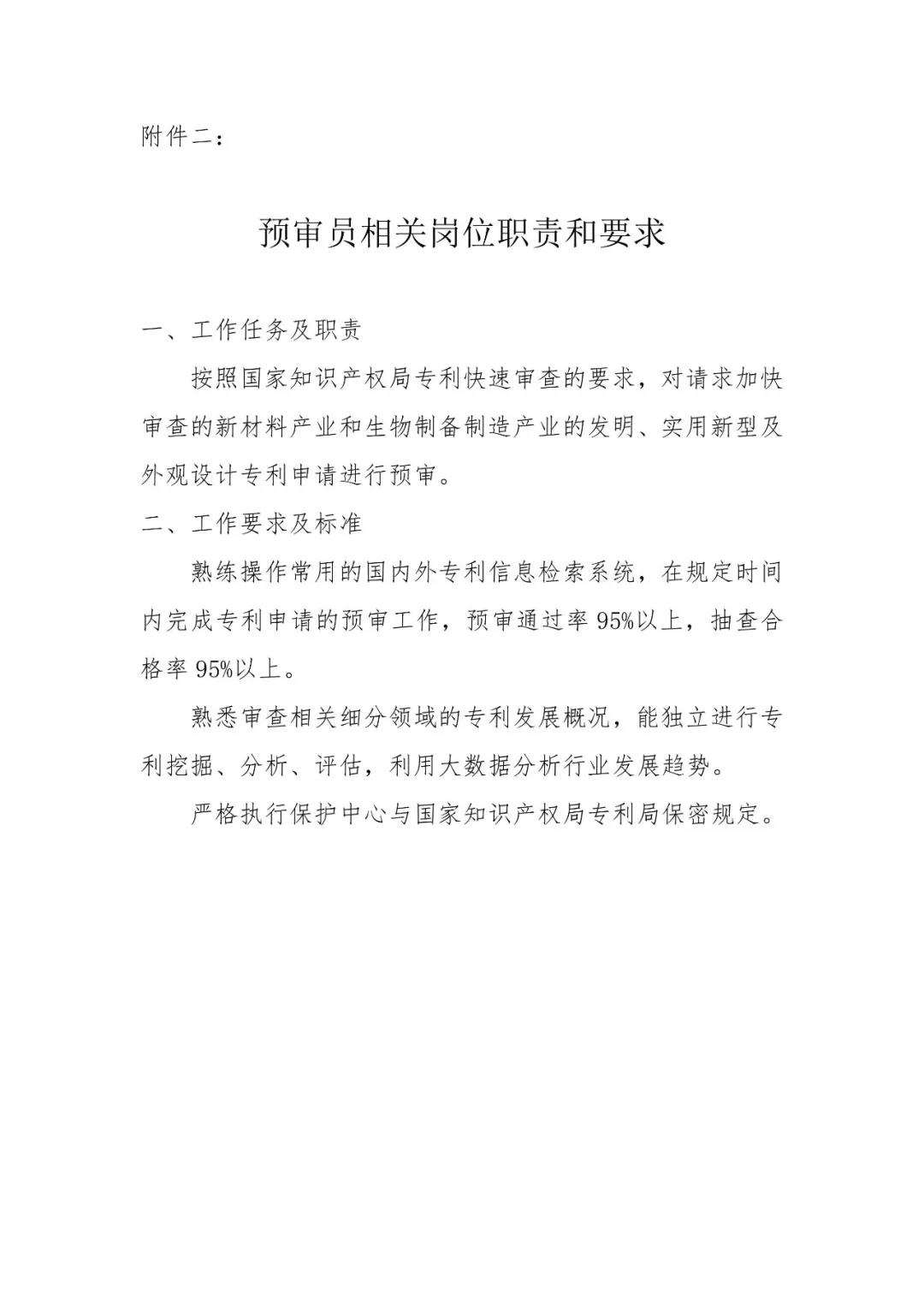 附件二：

预审员相关岗位职责和要求

一、工作任务及职责

按照国家知识产权局专利快速审查的要求，对请求加快审查的新材料产业和生物制备制造产业的发明、实用新型及外观设计专利申请进行预审。

二、工作要求及标准

熟练操作常用的国内外专利信息检索系统，在规定时间内完成专利申请的预审工作，预审通过率 95%以上，抽查合格率 95%以上。

熟悉审查相关细分领域的专利发展概况，能独立进行专利挖掘、分析、评估，利用大数据分析行业发展趋势。

严格执行保护中心与国家知识产权局专利局保密规定。